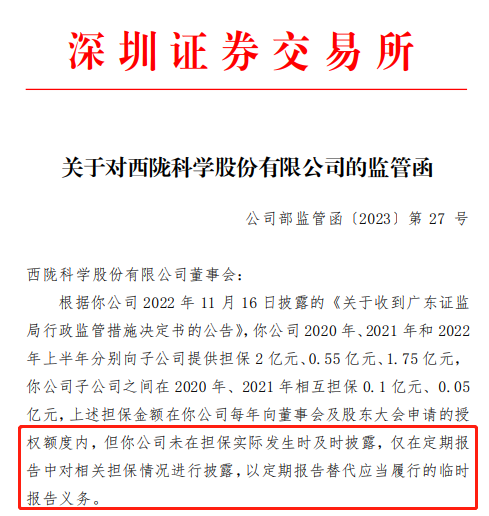 深圳证券交易所

关于对西陇科学股份有限公司的监管函

公司部监管函〔2023〕第 27 号

西陇科学股份有限公司董事会：

根据你公司 2022 年 11 月 16 日披露的《关于收到广东证监局行政监管措施决定书的公告》，你公司 2020 年、2021 年和 2022 年上半年分别向子公司提供担保 2 亿元、0.55 亿元、1.75 亿元，你公司子公司之间在 2020 年、2021 年相互担保 0.1 亿元、0.05 亿元，上述担保金额在你公司每年向董事会及股东大会申请的授权额度内，但你公司未在担保实际发生时及时披露，仅在定期报告中对相关担保情况进行披露，以定期报告替代应当履行的临时报告义务。